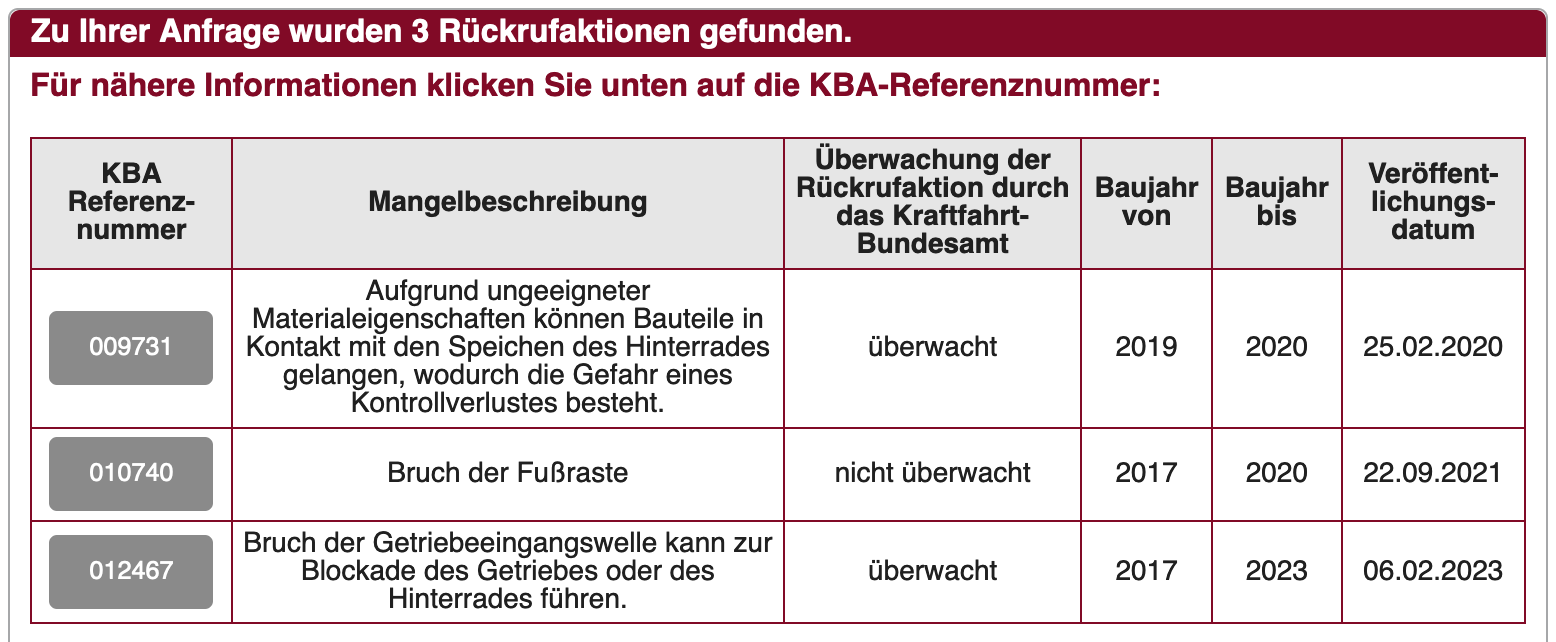 Zu Ihrer Anfrage wurden 3 Rückrufaktionen gefunden.

Für nähere Informationen klicken Sie unten auf die KBA-Referenznummer:

| KBA Referenznummer | Mangelbeschreibung | Überwachung der Rückrufaktion durch das Kraftfahrt-Bundesamt | Baujahr von | Baujahr bis | Veröffentlichungsdatum |
|---|---|---|---|---|---|
| 009731 | Aufgrund ungeeigneter Materialeigenschaften können Bauteile in Kontakt mit den Speichen des Hinterrades gelangen, wodurch die Gefahr eines Kontrollverlustes besteht. | überwacht | 2019 | 2020 | 25.02.2020 |
| 010740 | Bruch der Fußraste | nicht überwacht | 2017 | 2020 | 22.09.2021 |
| 012467 | Bruch der Getriebeeingangswelle kann zur Blockade des Getriebes oder des Hinterrades führen. | überwacht | 2017 | 2023 | 06.02.2023 |